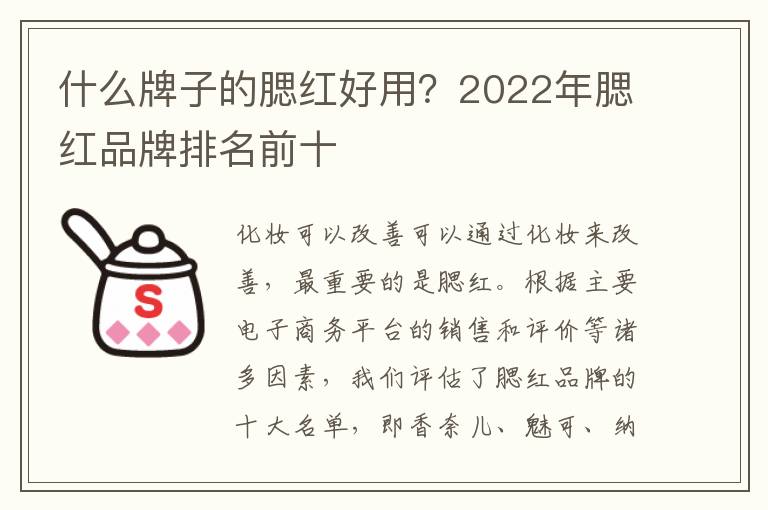 什么牌子的腮红好用？2022年腮红品牌排名前十

S

化妆可以改善可以通过化妆来改善，最重要的是腮红。根据主要电子商务平台的销售和评价等诸多因素，我们评估了腮红品牌的十大名单，即香奈儿、魅可、纳